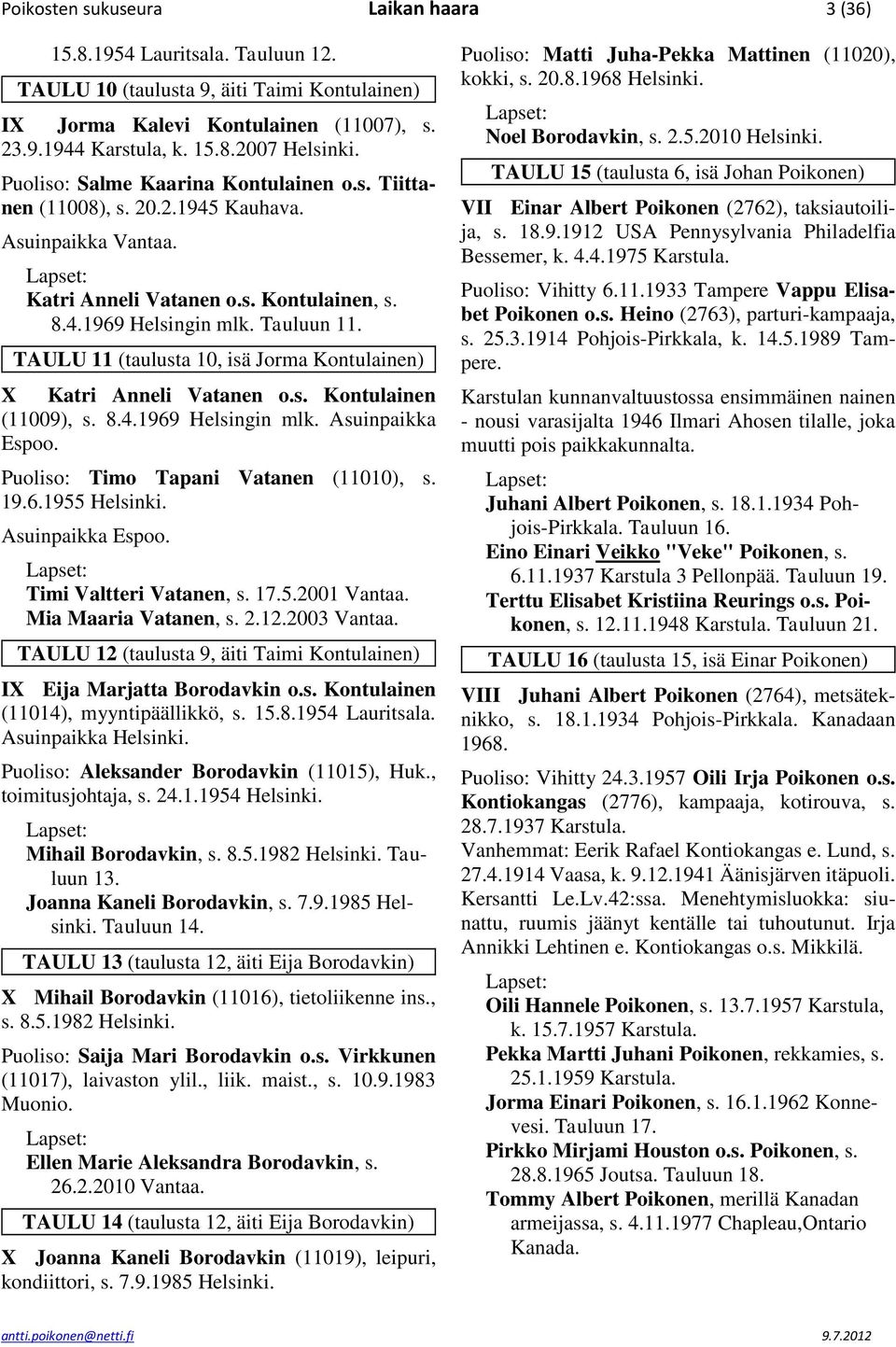 Poikosten sukuseura Laikan haara 3 (36)

15.8.1954 Lauritsala. Tauluun 12.

TAULU 10 (taulusta 9, äiti Taimi Kontulainen)

IX Jorma Kalevi Kontulainen (11007), s. 23.9.1944 Karstula, k. 15.8.2007 Helsinki.

Puoliso: Salme Kaarina Kontulainen o.s. Tiittanen (11008), s. 20.2.1945 Kauhava.

Asuinpaikka Vantaa.

Lapset:
Katri Anneli Vatanen o.s. Kontulainen, s. 8.4.1969 Helsingin mlk. Tauluun 11.

TAULU 11 (taulusta 10, isä Jorma Kontulainen)

X Katri Anneli Vatanen o.s. Kontulainen (11009), s. 8.4.1969 Helsingin mlk. Asuinpaikka Espoo.

Puoliso: Timo Tapani Vatanen (11010), s. 19.6.1955 Helsinki.

Asuinpaikka Espoo.

Lapset:
Timi Valtteri Vatanen, s. 17.5.2001 Vantaa.
Mia Maaria Vatanen, s. 2.12.2003 Vantaa.

TAULU 12 (taulusta 9, äiti Taimi Kontulainen)

IX Eija Marjatta Borodavkin o.s. Kontulainen (11014), myyntipäällikkö, s. 15.8.1954 Lauritsala. Asuinpaikka Helsinki.

Puoliso: Aleksander Borodavkin (11015), Huk., toimitusjohtaja, s. 24.1.1954 Helsinki.

Lapset:
Mihail Borodavkin, s. 8.5.1982 Helsinki. Tauluun 13.
Joanna Kaneli Borodavkin, s. 7.9.1985 Helsinki. Tauluun 14.

TAULU 13 (taulusta 12, äiti Eija Borodavkin)

X Mihail Borodavkin (11016), tietoliikenne ins., s. 8.5.1982 Helsinki.

Puoliso: Saija Mari Borodavkin o.s. Virkkunen (11017), laivaston ylil., liik. maist., s. 10.9.1983 Muonio.

Lapset:
Ellen Marie Aleksandra Borodavkin, s. 26.2.2010 Vantaa.

TAULU 14 (taulusta 12, äiti Eija Borodavkin)

X Joanna Kaneli Borodavkin (11019), leipuri, kondiittori, s. 7.9.1985 Helsinki.

Puoliso: Matti Juha-Pekka Mattinen (11020), kokki, s. 20.8.1968 Helsinki.

Lapset:
Noel Borodavkin, s. 2.5.2010 Helsinki.

TAULU 15 (taulusta 6, isä Johan Poikonen)

VII Einar Albert Poikonen (2762), taksiautoilija, s. 18.9.1912 USA Pennysylvania Philadelfia Bessemer, k. 4.4.1975 Karstula.

Puoliso: Vihitty 6.11.1933 Tampere Vappu Elisabet Poikonen o.s. Heino (2763), parturi-kampaaja, s. 25.3.1914 Pohjois-Pirkkala, k. 14.5.1989 Tampere.

Karstulan kunnanvaltuustossa ensimmäinen nainen - nousi varasijalta 1946 Ilmari Ahosen tilalle, joka muutti pois paikkakunnalta.

Lapset:
Juhani Albert Poikonen, s. 18.1.1934 Pohjois-Pirkkala. Tauluun 16.
Eino Einari Veikko "Veke" Poikonen, s. 6.11.1937 Karstula 3 Pellonpää. Tauluun 19.
Terttu Elisabet Kristiina Reurings o.s. Poikonen, s. 12.11.1948 Karstula. Tauluun 21.

TAULU 16 (taulusta 15, isä Einar Poikonen)

VIII Juhani Albert Poikonen (2764), metsäteknikko, s. 18.1.1934 Pohjois-Pirkkala. Kanadaan 1968.

Puoliso: Vihitty 24.3.1957 Oili Irja Poikonen o.s. Kontiokangas (2776), kampaaja, kotirouva, s. 28.7.1937 Karstula.
Vanhemmat: Eerik Rafael Kontiokangas e. Lund, s. 27.4.1914 Vaasa, k. 9.12.1941 Äänisjärven itäpuoli. Kersantti Le.Lv.42:ssa. Menehtymisluokka: siunattu, ruumis jäänyt kentälle tai tuhoutunut. Irja Annikki Lehtinen e. Kontiokangas o.s. Mikkilä.

Lapset:
Oili Hannele Poikonen, s. 13.7.1957 Karstula, k. 15.7.1957 Karstula.
Pekka Martti Juhani Poikonen, rekkamies, s. 25.1.1959 Karstula.
Jorma Einari Poikonen, s. 16.1.1962 Konnevesi. Tauluun 17.
Pirkko Mirjami Houston o.s. Poikonen, s. 28.8.1965 Joutsa. Tauluun 18.
Tommy Albert Poikonen, merillä Kanadan armeijassa, s. 4.11.1977 Chapleau,Ontario Kanada.

antti.poikonen@netti.fi 9.7.2012